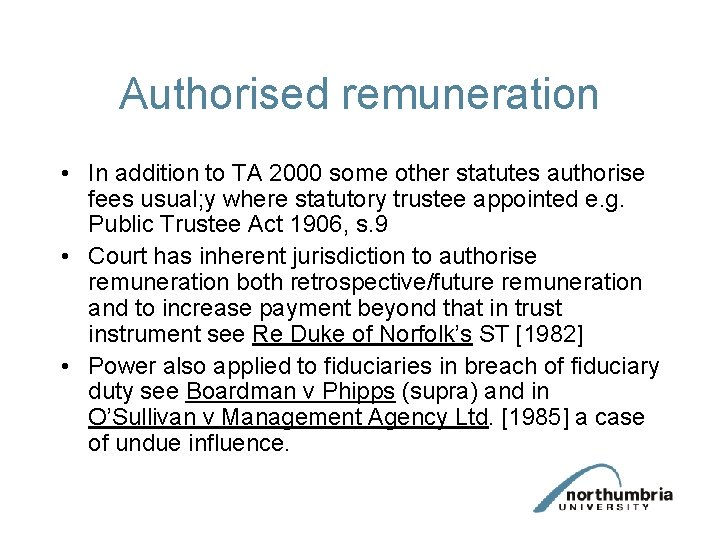 Authorised remuneration

• In addition to TA 2000 some other statutes authorise fees usual;y where statutory trustee appointed e.g. Public Trustee Act 1906, s.9
• Court has inherent jurisdiction to authorise remuneration both retrospective/future remuneration and to increase payment beyond that in trust instrument see Re Duke of Norfolk's ST [1982]
• Power also applied to fiduciaries in breach of fiduciary duty see Boardman v Phipps (supra) and in O'Sullivan v Management Agency Ltd. [1985] a case of undue influence.

northumbria
UNIVERSITY